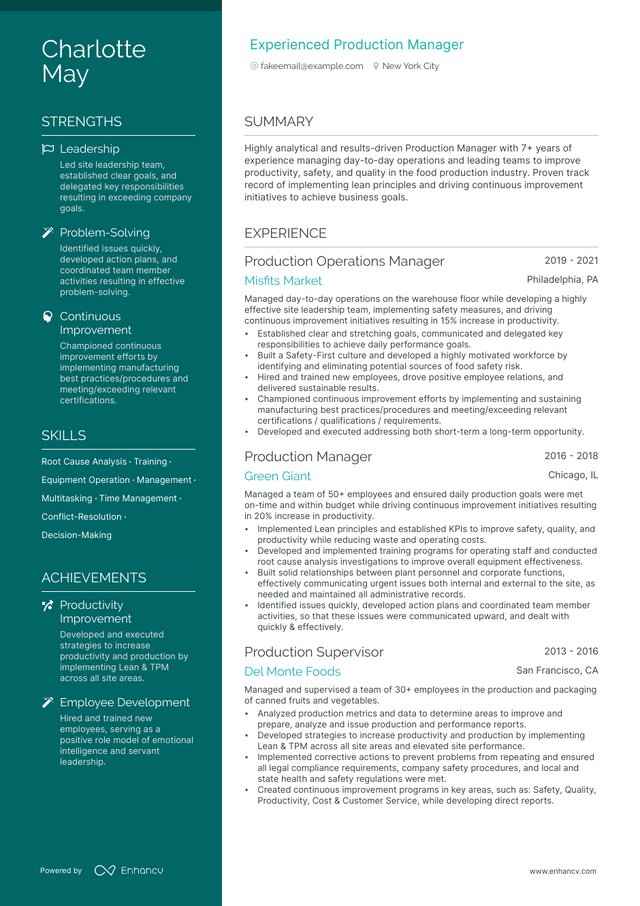 Charlotte May

STRENGTHS

Leadership

Led site leadership team, established clear goals, and delegated key responsibilities resulting in exceeding company goals.

Problem-Solving

Identified issues quickly, developed action plans, and coordinated team member activities resulting in effective problem-solving.

Continuous Improvement

Championed continuous improvement efforts by implementing manufacturing best practices/procedures and meeting/exceeding relevant certifications.

SKILLS

Root Cause Analysis · Training · Equipment Operation · Management · Multitasking · Time Management · Conflict-Resolution · Decision-Making

ACHIEVEMENTS

Productivity Improvement

Developed and executed strategies to increase productivity and production by implementing Lean & TPM across all site areas.

Employee Development

Hired and trained new employees, serving as a positive role model of emotional intelligence and servant leadership.

Powered by Enhancv

Experienced Production Manager

fakeemail@example.com New York City

SUMMARY

Highly analytical and results-driven Production Manager with 7+ years of experience managing day-to-day operations and leading teams to improve productivity, safety, and quality in the food production industry. Proven track record of implementing lean principles and driving continuous improvement initiatives to achieve business goals.

EXPERIENCE

Production Operations Manager 2019 - 2021

Misfits Market Philadelphia, PA

Managed day-to-day operations on the warehouse floor while developing a highly effective site leadership team, implementing safety measures, and driving continuous improvement initiatives resulting in 15% increase in productivity.

• Established clear and stretching goals, communicated and delegated key responsibilities to achieve daily performance goals.
• Built a Safety-First culture and developed a highly motivated workforce by identifying and eliminating potential sources of food safety risk.
• Hired and trained new employees, drove positive employee relations, and delivered sustainable results.
• Championed continuous improvement efforts by implementing and sustaining manufacturing best practices/procedures and meeting/exceeding relevant certifications / qualifications / requirements.
• Developed and executed addressing both short-term a long-term opportunity.

Production Manager 2016 - 2018

Green Giant Chicago, IL

Managed a team of 50+ employees and ensured daily production goals were met on-time and within budget while driving continuous improvement initiatives resulting in 20% increase in productivity.

• Implemented Lean principles and established KPIs to improve safety, quality, and productivity while reducing waste and operating costs.
• Developed and implemented training programs for operating staff and conducted root cause analysis investigations to improve overall equipment effectiveness.
• Built solid relationships between plant personnel and corporate functions, effectively communicating urgent issues both internal and external to the site, as needed and maintained all administrative records.
• Identified issues quickly, developed action plans and coordinated team member activities, so that these issues were communicated upward, and dealt with quickly & effectively.

Production Supervisor 2013 - 2016

Del Monte Foods San Francisco, CA

Managed and supervised a team of 30+ employees in the production and packaging of canned fruits and vegetables.

• Analyzed production metrics and data to determine areas to improve and prepare, analyze and issue production and performance reports.
• Developed strategies to increase productivity and production by implementing Lean & TPM across all site areas and elevated site performance.
• Implemented corrective actions to prevent problems from repeating and ensured all legal compliance requirements, company safety procedures, and local and state health and safety regulations were met.
• Created continuous improvement programs in key areas, such as: Safety, Quality, Productivity, Cost & Customer Service, while developing direct reports.

www.enhancv.com